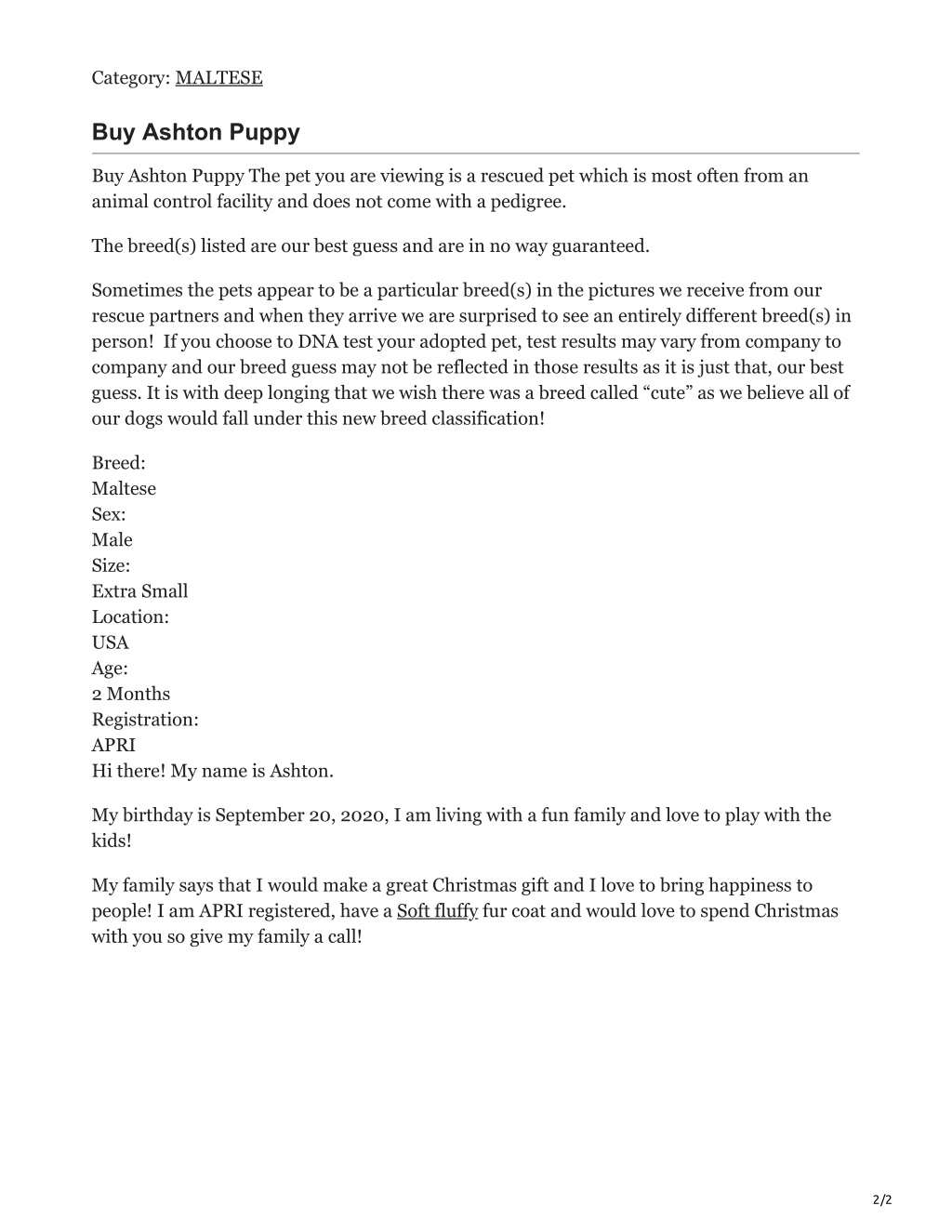 Category: MALTESE

Buy Ashton Puppy

Buy Ashton Puppy The pet you are viewing is a rescued pet which is most often from an animal control facility and does not come with a pedigree.

The breed(s) listed are our best guess and are in no way guaranteed.

Sometimes the pets appear to be a particular breed(s) in the pictures we receive from our rescue partners and when they arrive we are surprised to see an entirely different breed(s) in person! If you choose to DNA test your adopted pet, test results may vary from company to company and our breed guess may not be reflected in those results as it is just that, our best guess. It is with deep longing that we wish there was a breed called “cute” as we believe all of our dogs would fall under this new breed classification!

Breed:
Maltese
Sex:
Male
Size:
Extra Small
Location:
USA
Age:
2 Months
Registration:
APRI
Hi there! My name is Ashton.

My birthday is September 20, 2020, I am living with a fun family and love to play with the kids!

My family says that I would make a great Christmas gift and I love to bring happiness to people! I am APRI registered, have a Soft fluffy fur coat and would love to spend Christmas with you so give my family a call!

2/2